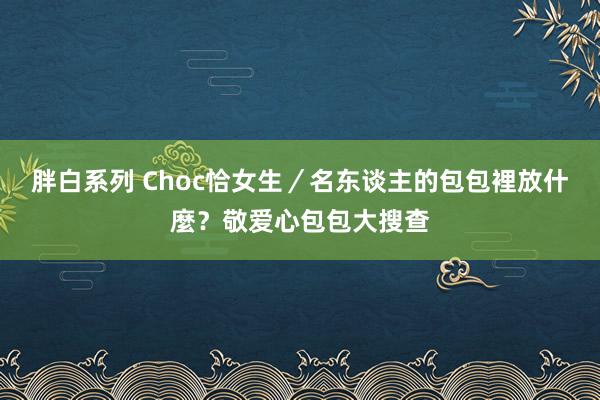 胖白系列 Choc恰女生／名东谈主的包包裡放什麼？敬爱心包包大搜查